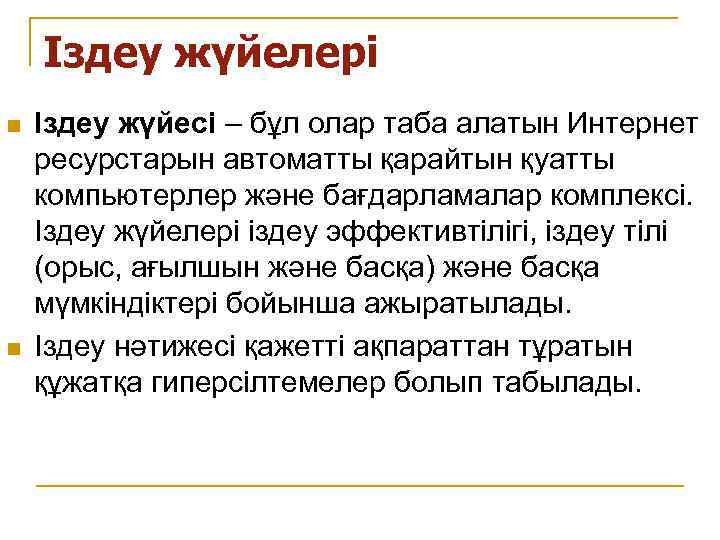 Іздеу жүйелері

Іздеу жүйесі – бұл олар таба алатын Интернет ресурстарын автоматты қарайтын қуатты компьютерлер және бағдарламалар комплексі. Іздеу жүйелері іздеу эффективтілігі, іздеу тілі (орыс, ағылшын және басқа) және басқа мүмкіндіктері бойынша ажыратылады.

Іздеу нәтижесі қажетті ақпараттан тұратын құжатқа гиперсілтемелер болып табылады.